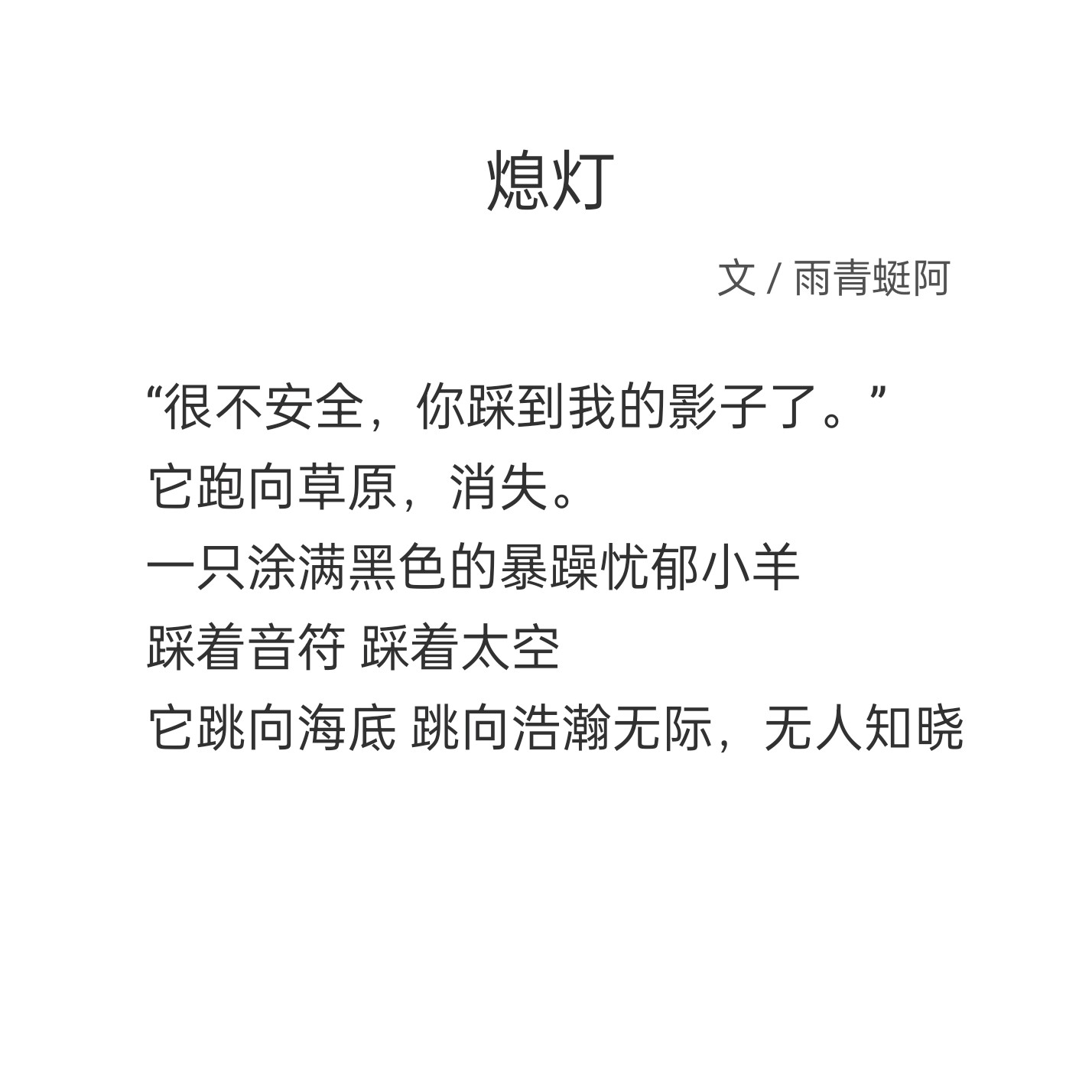 熄灯

文 / 雨青蜓阿

“很不安全，你踩到我的影子了。”
它跑向草原，消失。
一只涂满黑色的暴躁忧郁小羊
踩着音符 踩着太空
它跳向海底 跳向浩瀚无际，无人知晓